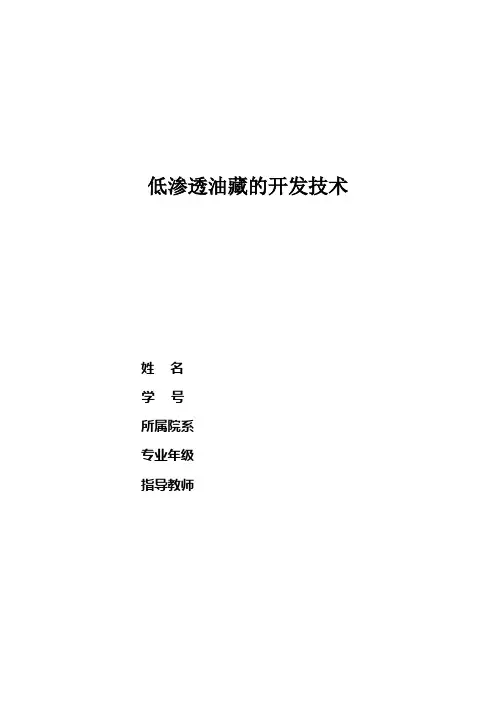 低渗透油藏的开发技术

姓 名

学 号

所属院系

专业年级

指导教师